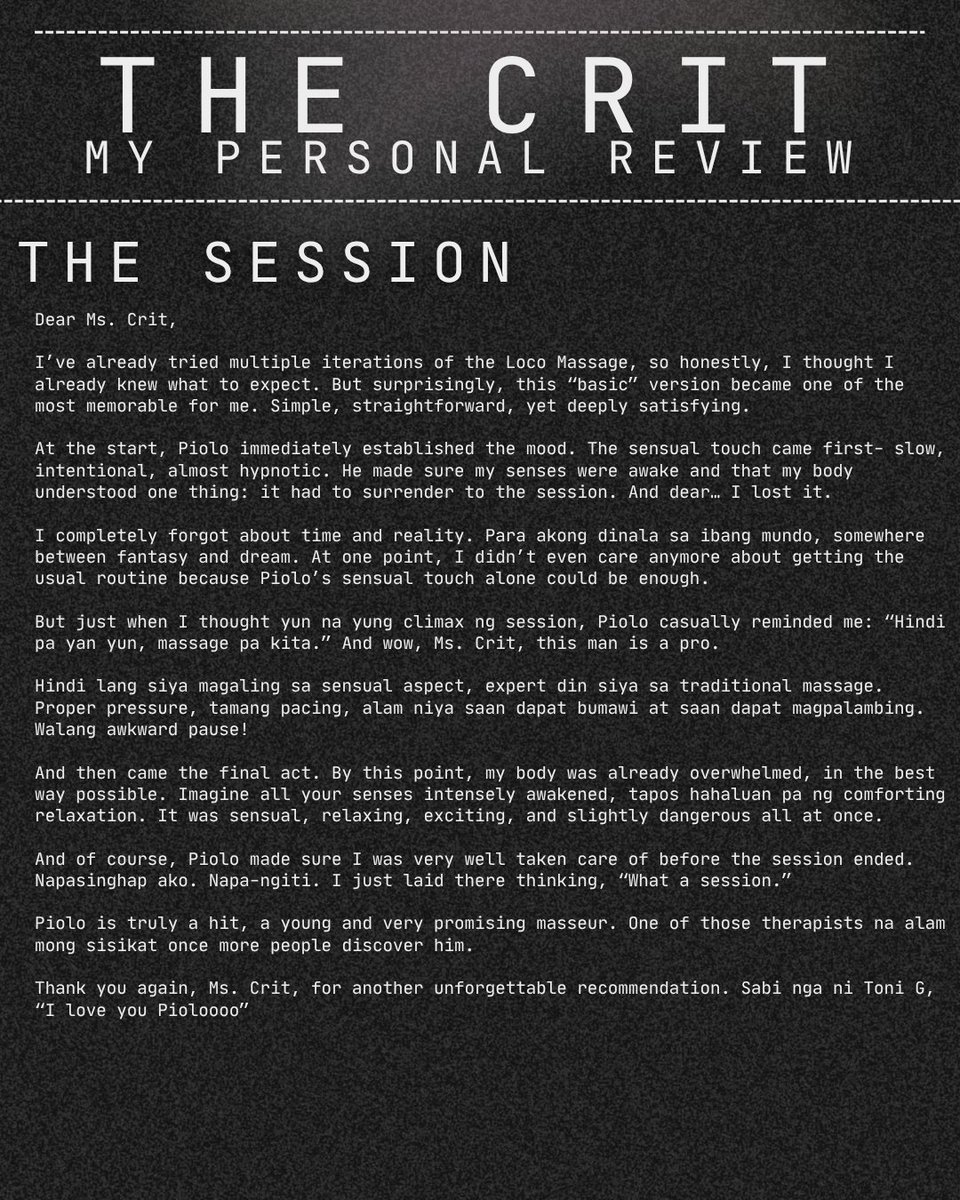 THE CRIT
MY PERSONAL REVIEW

THE SESSION

Dear Ms. Crit,

I've already tried multiple iterations of the Loco Massage, so honestly, I thought I already knew what to expect. But surprisingly, this "basic" version became one of the most memorable for me. Simple, straightforward, yet deeply satisfying.

At the start, Piolo immediately established the mood. The sensual touch came first- slow, intentional, almost hypnotic. He made sure my senses were awake and that my body understood one thing: it had to surrender to the session. And dear… I lost it.

I completely forgot about time and reality. Para akong dinala sa ibang mundo, somewhere between fantasy and dream. At one point, I didn't even care anymore about getting the usual routine because Piolo's sensual touch alone could be enough.

But just when I thought yun na yung climax ng session, Piolo casually reminded me: "Hindi pa yan yun, massage pa kita." And wow, Ms. Crit, this man is a pro.

Hindi lang siya magaling sa sensual aspect, expert din siya sa traditional massage. Proper pressure, tamang pacing, alam niya saan dapat bumawi at saan dapat magpalambing. Walang awkward pause!

And then came the final act. By this point, my body was already overwhelmed, in the best way possible. Imagine all your senses intensely awakened, tapos hahaluan pa ng comforting relaxation. It was sensual, relaxing, exciting, and slightly dangerous all at once.

And of course, Piolo made sure I was very well taken care of before the session ended. Napasinghap ako. Napa-ngiti. I just laid there thinking, "What a session."

Piolo is truly a hit, a young and very promising masseur. One of those therapists na alam mong sisikat once more people discover him.

Thank you again, Ms. Crit, for another unforgettable recommendation. Sabi nga ni Toni G, "I love you Pioloooo"